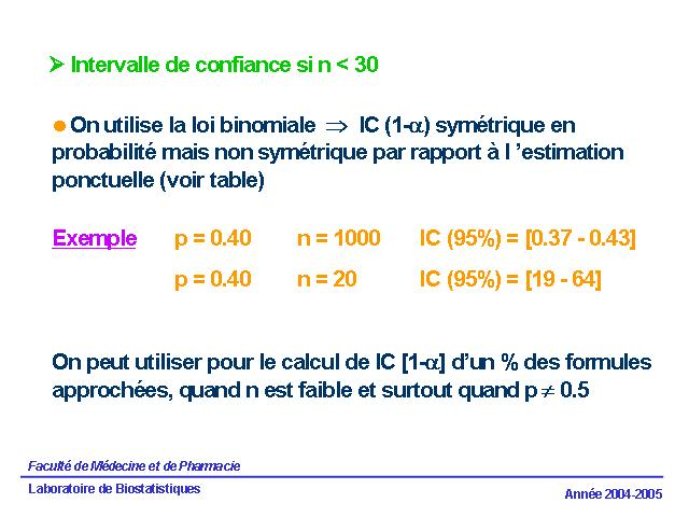 ➤ Intervalle de confiance si n < 30

● On utilise la loi binomiale $\Rightarrow$ IC (1-$\alpha$) symétrique en probabilité mais non symétrique par rapport à l 'estimation ponctuelle (voir table)

Exemple p = 0.40 n = 1000 IC (95%) = [0.37 - 0.43]

p = 0.40 n = 20 IC (95%) = [19 - 64]

On peut utiliser pour le calcul de IC [1-$\alpha$] d'un % des formules approchées, quand n est faible et surtout quand p $\neq$ 0.5

Faculté de Médecine et de Pharmacie

Laboratoire de Biostatistiques

Année 2004-2005